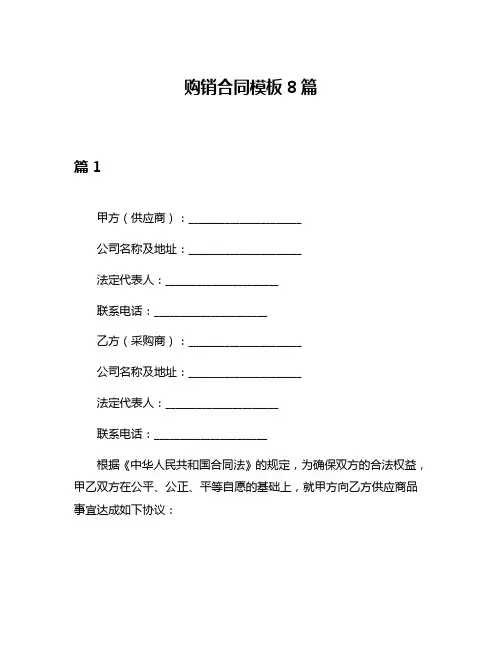 购销合同模板 8 篇

篇 1

甲方（供应商）：____________________

公司名称及地址：____________________

法定代表人：____________________

联系电话：____________________

乙方（采购商）：____________________

公司名称及地址：____________________

法定代表人：____________________

联系电话：____________________

根据《中华人民共和国合同法》的规定，为确保双方的合法权益，甲乙双方在公平、公正、平等自愿的基础上，就甲方向乙方供应商品事宜达成如下协议：